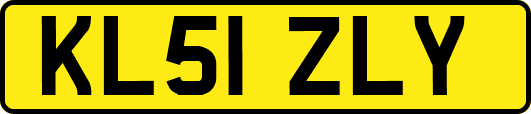 KL51 ZLY